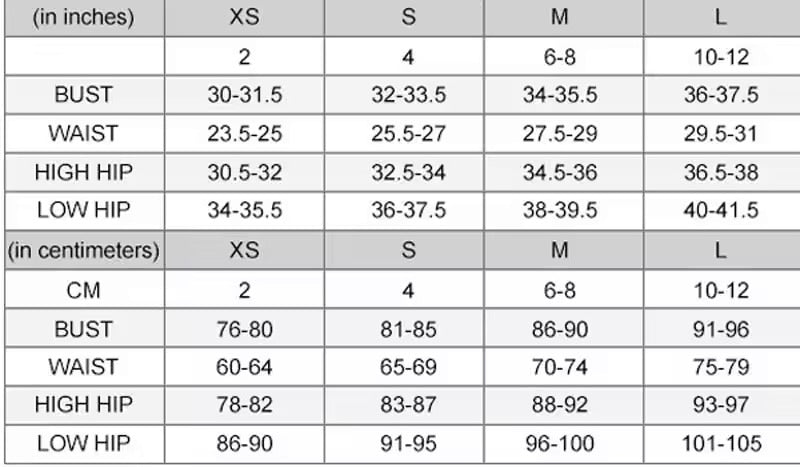 | (in inches) | XS | S | M | L |
|---|---|---|---|---|
| | 2 | 4 | 6-8 | 10-12 |
| BUST | 30-31.5 | 32-33.5 | 34-35.5 | 36-37.5 |
| WAIST | 23.5-25 | 25.5-27 | 27.5-29 | 29.5-31 |
| HIGH HIP | 30.5-32 | 32.5-34 | 34.5-36 | 36.5-38 |
| LOW HIP | 34-35.5 | 36-37.5 | 38-39.5 | 40-41.5 |
| (in centimeters) | XS | S | M | L |
| CM | 2 | 4 | 6-8 | 10-12 |
| BUST | 76-80 | 81-85 | 86-90 | 91-96 |
| WAIST | 60-64 | 65-69 | 70-74 | 75-79 |
| HIGH HIP | 78-82 | 83-87 | 88-92 | 93-97 |
| LOW HIP | 86-90 | 91-95 | 96-100 | 101-105 |